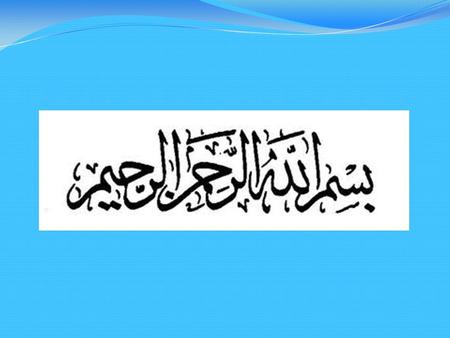 بسم الله الرحمن الرحيم